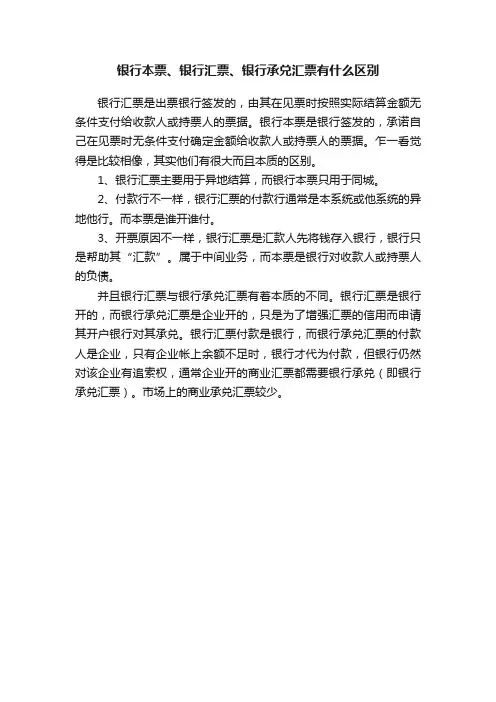 银行本票、银行汇票、银行承兑汇票有什么区别

银行汇票是出票银行签发的，由其在见票时按照实际结算金额无条件支付给收款人或持票人的票据。银行本票是银行签发的，承诺自己在见票时无条件支付确定金额给收款人或持票人的票据。乍一看觉得是比较相像，其实他们有很大而且本质的区别。

1、银行汇票主要用于异地结算，而银行本票只用于同城。

2、付款行不一样，银行汇票的付款行通常是本系统或他系统的异地他行。而本票是谁开谁付。

3、开票原因不一样，银行汇票是汇款人先将钱存入银行，银行只是帮助其“汇款”。属于中间业务，而本票是银行对收款人或持票人的负债。

并且银行汇票与银行承兑汇票有着本质的不同。银行汇票是银行开的，而银行承兑汇票是企业开的，只是为了增强汇票的信用而申请其开户银行对其承兑。银行汇票付款是银行，而银行承兑汇票的付款人是企业，只有企业帐上余额不足时，银行才代为付款，但银行仍然对该企业有追索权，通常企业开的商业汇票都需要银行承兑（即银行承兑汇票）。市场上的商业承兑汇票较少。